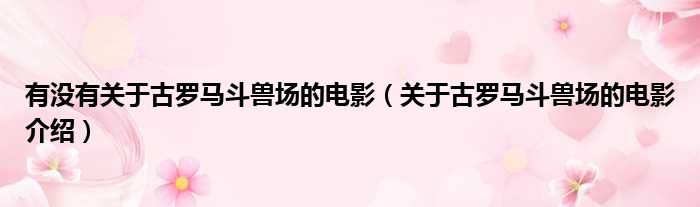 有没有关于古罗马斗兽场的电影（关于古罗马斗兽场的电影介绍）